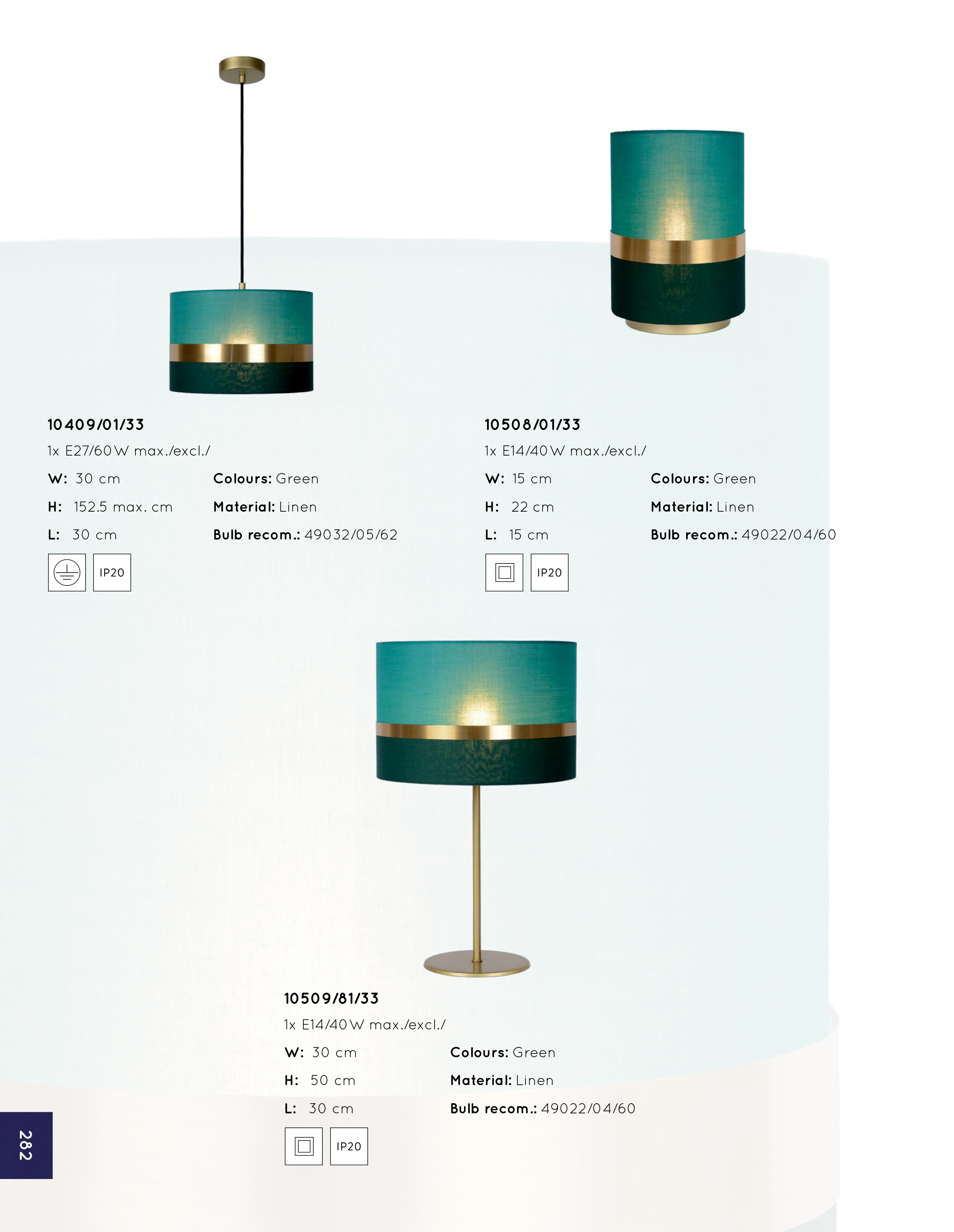 10409/01/33

1x E27/60W max./excl./

W: 30 cm
H: 152.5 max. cm
L: 30 cm

Colours: Green
Material: Linen
Bulb recom.: 49032/05/62

IP20

10508/01/33

1x E14/40W max./excl./

W: 15 cm
H: 22 cm
L: 15 cm

Colours: Green
Material: Linen
Bulb recom.: 49022/04/60

IP20

10509/81/33

1x E14/40W max./excl./

W: 30 cm
H: 50 cm
L: 30 cm

Colours: Green
Material: Linen
Bulb recom.: 49022/04/60

IP20

282